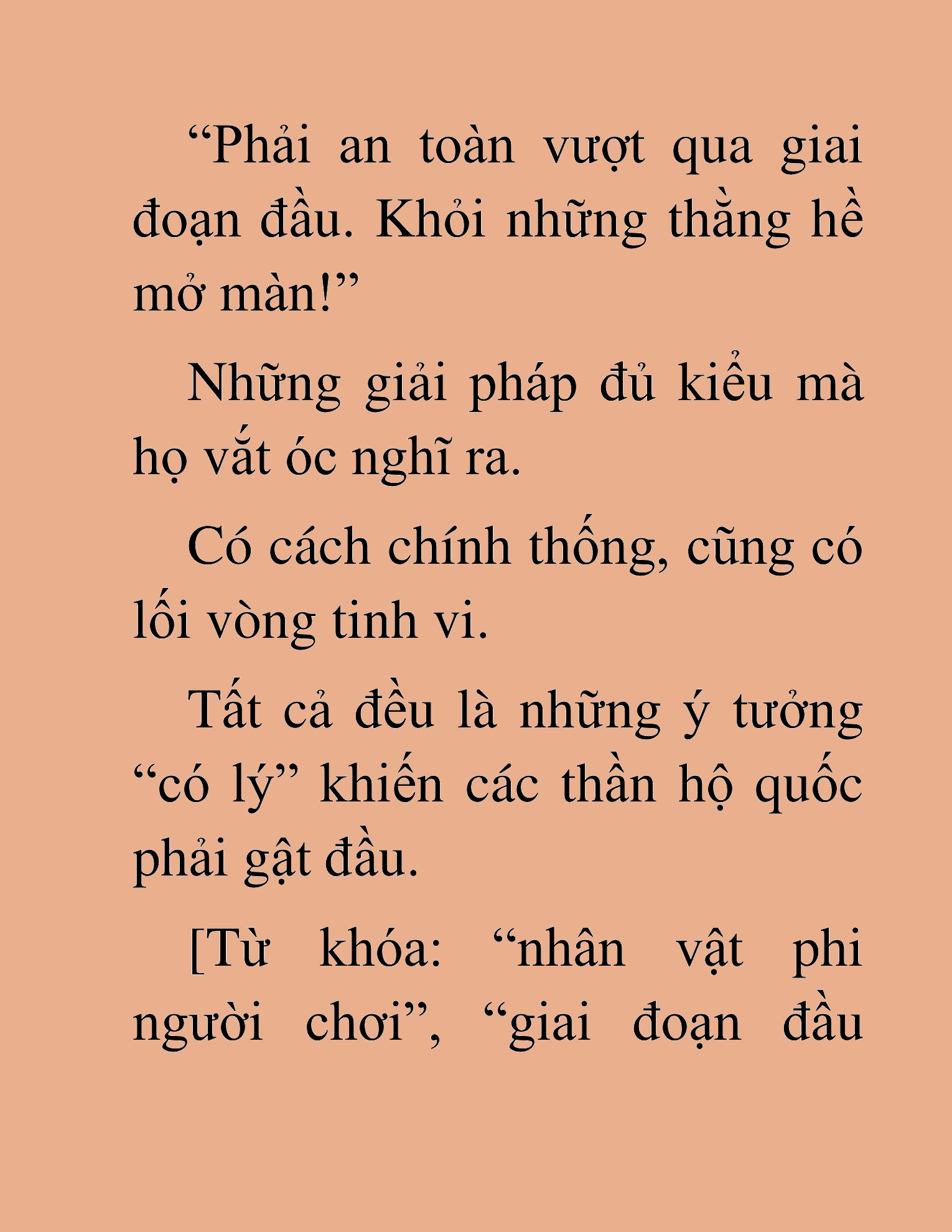 “Phải an toàn vượt qua giai đoạn đầu. Khỏi những thằng hề mở màn!”

Những giải pháp đủ kiểu mà họ vắt óc nghĩ ra.

Có cách chính thống, cũng có lối vòng tinh vi.

Tất cả đều là những ý tưởng “có lý” khiến các thần hộ quốc phải gật đầu.

[Từ khóa: “nhân vật phi người chơi”, “giai đoạn đầu